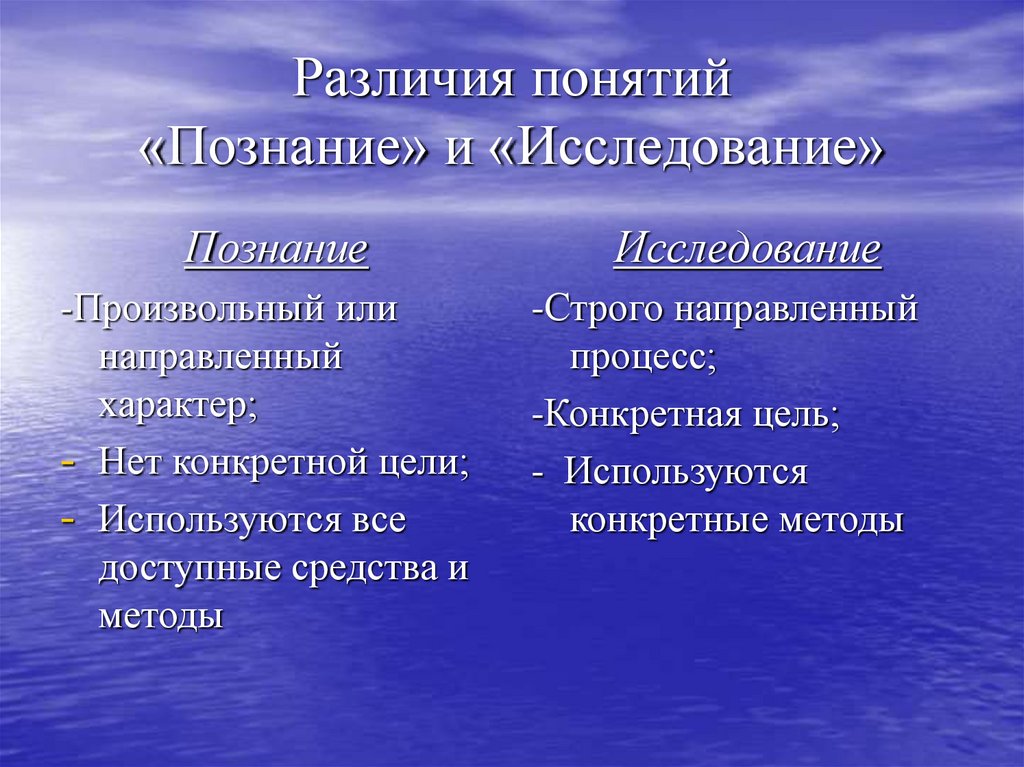 Различия понятий «Познание» и «Исследование»

Познание

-Произвольный или направленный характер;

- Нет конкретной цели;

- Используются все доступные средства и методы

Исследование

-Строго направленный процесс;

-Конкретная цель;

- Используются конкретные методы